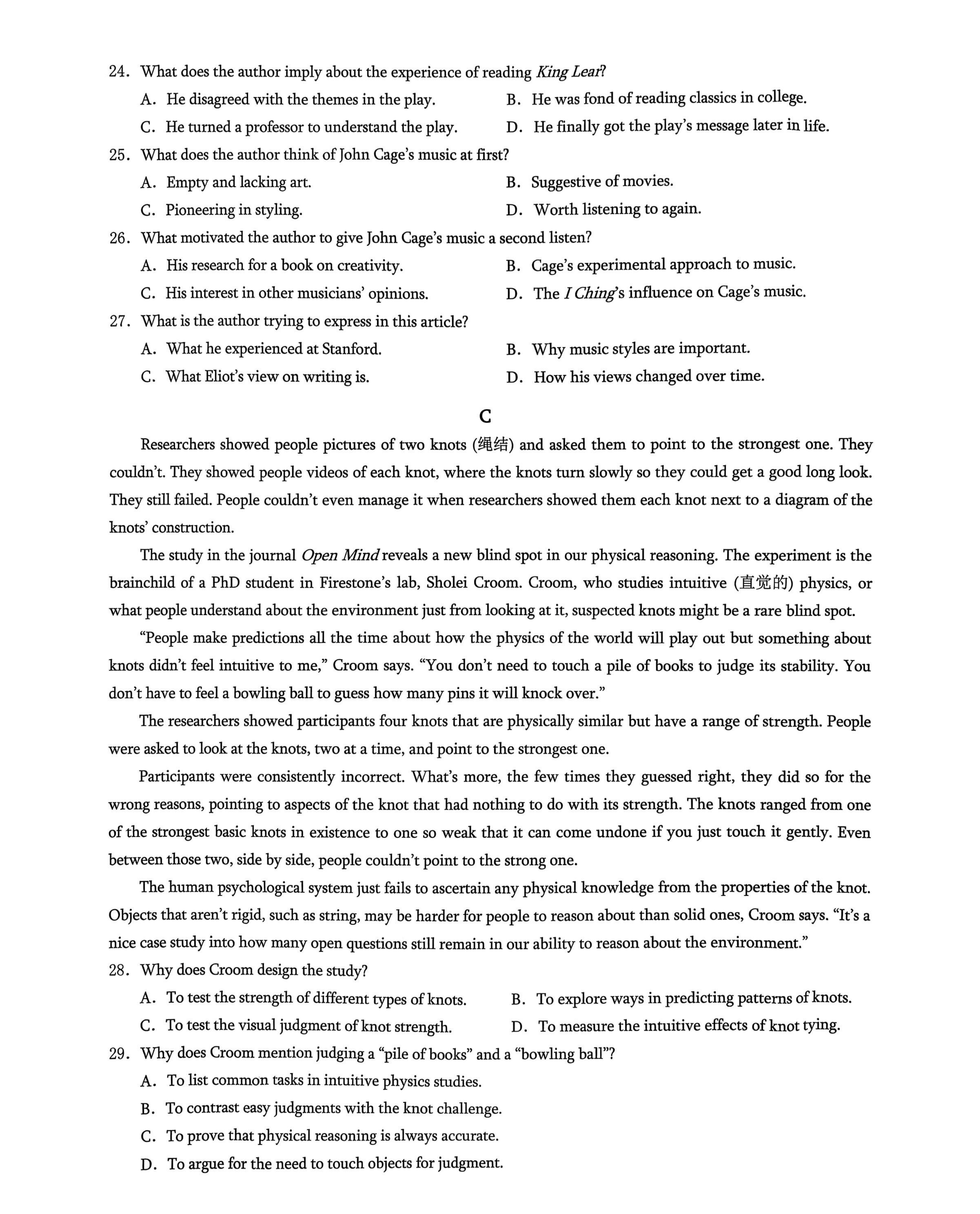 24. What does the author imply about the experience of reading King Lear?

A. He disagreed with the themes in the play.
B. He was fond of reading classics in college.
C. He turned a professor to understand the play.
D. He finally got the play's message later in life.

25. What does the author think of John Cage's music at first?

A. Empty and lacking art.
B. Suggestive of movies.
C. Pioneering in styling.
D. Worth listening to again.

26. What motivated the author to give John Cage's music a second listen?

A. His research for a book on creativity.
B. Cage's experimental approach to music.
C. His interest in other musicians' opinions.
D. The I Ching's influence on Cage's music.

27. What is the author trying to express in this article?

A. What he experienced at Stanford.
B. Why music styles are important.
C. What Eliot's view on writing is.
D. How his views changed over time.

C

Researchers showed people pictures of two knots (绳结) and asked them to point to the strongest one. They couldn't. They showed people videos of each knot, where the knots turn slowly so they could get a good long look. They still failed. People couldn't even manage it when researchers showed them each knot next to a diagram of the knots' construction.

The study in the journal Open Mind reveals a new blind spot in our physical reasoning. The experiment is the brainchild of a PhD student in Firestone's lab, Sholei Croom. Croom, who studies intuitive (直觉的) physics, or what people understand about the environment just from looking at it, suspected knots might be a rare blind spot.

"People make predictions all the time about how the physics of the world will play out but something about knots didn't feel intuitive to me," Croom says. "You don't need to touch a pile of books to judge its stability. You don't have to feel a bowling ball to guess how many pins it will knock over."

The researchers showed participants four knots that are physically similar but have a range of strength. People were asked to look at the knots, two at a time, and point to the strongest one.

Participants were consistently incorrect. What's more, the few times they guessed right, they did so for the wrong reasons, pointing to aspects of the knot that had nothing to do with its strength. The knots ranged from one of the strongest basic knots in existence to one so weak that it can come undone if you just touch it gently. Even between those two, side by side, people couldn't point to the strong one.

The human psychological system just fails to ascertain any physical knowledge from the properties of the knot. Objects that aren't rigid, such as string, may be harder for people to reason about than solid ones, Croom says. "It's a nice case study into how many open questions still remain in our ability to reason about the environment."

28. Why does Croom design the study?

A. To test the strength of different types of knots.
B. To explore ways in predicting patterns of knots.
C. To test the visual judgment of knot strength.
D. To measure the intuitive effects of knot tying.

29. Why does Croom mention judging a "pile of books" and a "bowling ball"?

A. To list common tasks in intuitive physics studies.
B. To contrast easy judgments with the knot challenge.
C. To prove that physical reasoning is always accurate.
D. To argue for the need to touch objects for judgment.